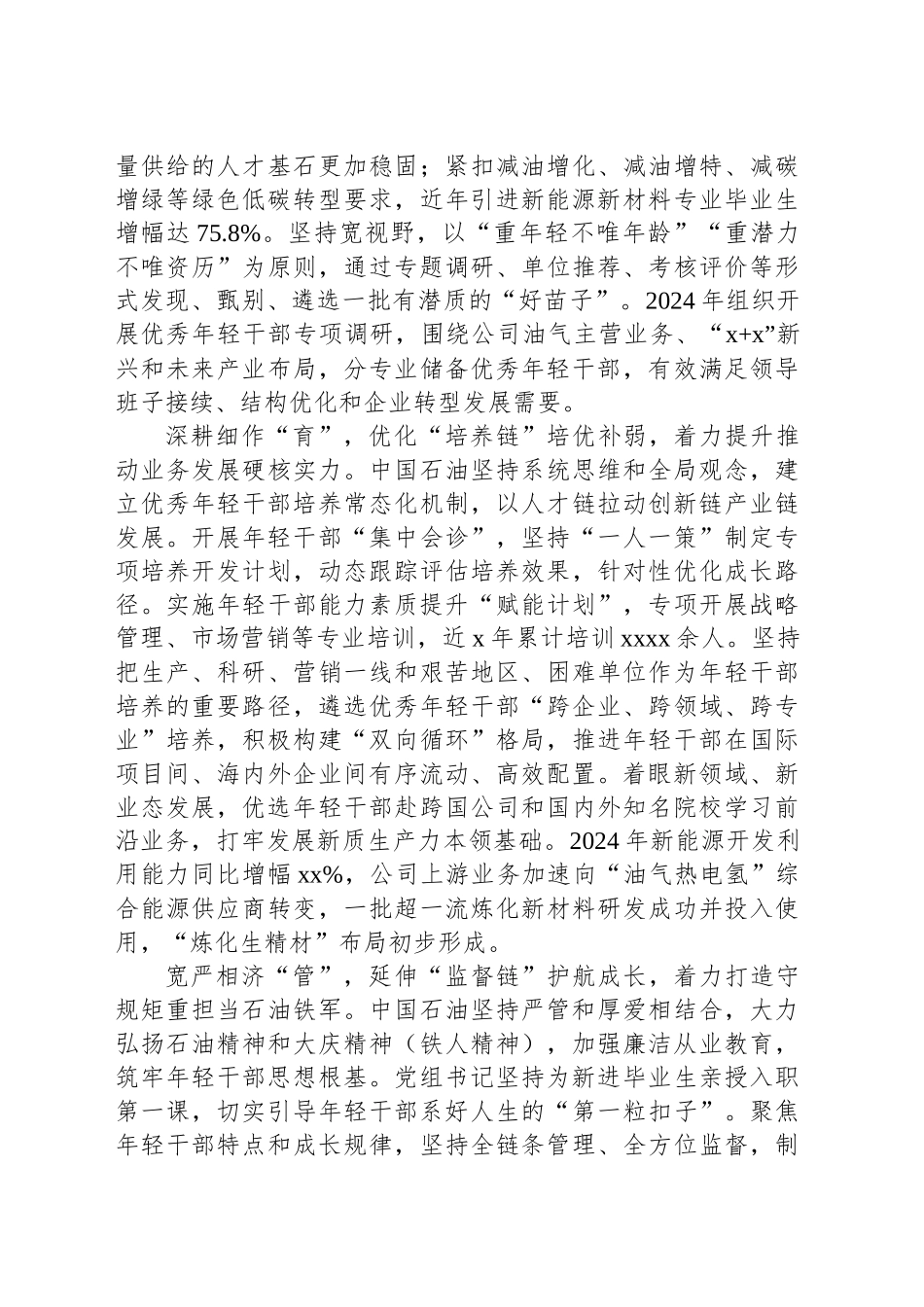 量供给的人才基石更加稳固；紧扣减油增化、减油增特、减碳增绿等绿色低碳转型要求，近年引进新能源新材料专业毕业生增幅达 75.8%。坚持宽视野，以“重年轻不唯年龄”“重潜力不唯资历”为原则，通过专题调研、单位推荐、考核评价等形式发现、甄别、遴选一批有潜质的“好苗子”。2024 年组织开展优秀年轻干部专项调研，围绕公司油气主营业务、“x+x”新兴和未来产业布局，分专业储备优秀年轻干部，有效满足领导班子接续、结构优化和企业转型发展需要。

深耕细作“育”，优化“培养链”培优补弱，着力提升推动业务发展硬核实力。中国石油坚持系统思维和全局观念，建立优秀年轻干部培养常态化机制，以人才链拉动创新链产业链发展。开展年轻干部“集中会诊”，坚持“一人一策”制定专项培养开发计划，动态跟踪评估培养效果，针对性优化成长路径。实施年轻干部能力素质提升“赋能计划”，专项开展战略管理、市场营销等专业培训，近 x 年累计培训 xxxx 余人。坚持把生产、科研、营销一线和艰苦地区、困难单位作为年轻干部培养的重要路径，遴选优秀年轻干部“跨企业、跨领域、跨专业”培养，积极构建“双向循环”格局，推进年轻干部在国际项目间、海内外企业间有序流动、高效配置。着眼新领域、新业态发展，优选年轻干部赴跨国公司和国内外知名院校学习前沿业务，打牢发展新质生产力本领基础。2024 年新能源开发利用能力同比增幅 xx%，公司上游业务加速向“油气热电氢”综合能源供应商转变，一批超一流炼化新材料研发成功并投入使用，“炼化生精材”布局初步形成。

宽严相济“管”，延伸“监督链”护航成长，着力打造守规矩重担当石油铁军。中国石油坚持严管和厚爱相结合，大力弘扬石油精神和大庆精神（铁人精神），加强廉洁从业教育，筑牢年轻干部思想根基。党组书记坚持为新进毕业生亲授入职第一课，切实引导年轻干部系好人生的“第一粒扣子”。聚焦年轻干部特点和成长规律，坚持全链条管理、全方位监督，制